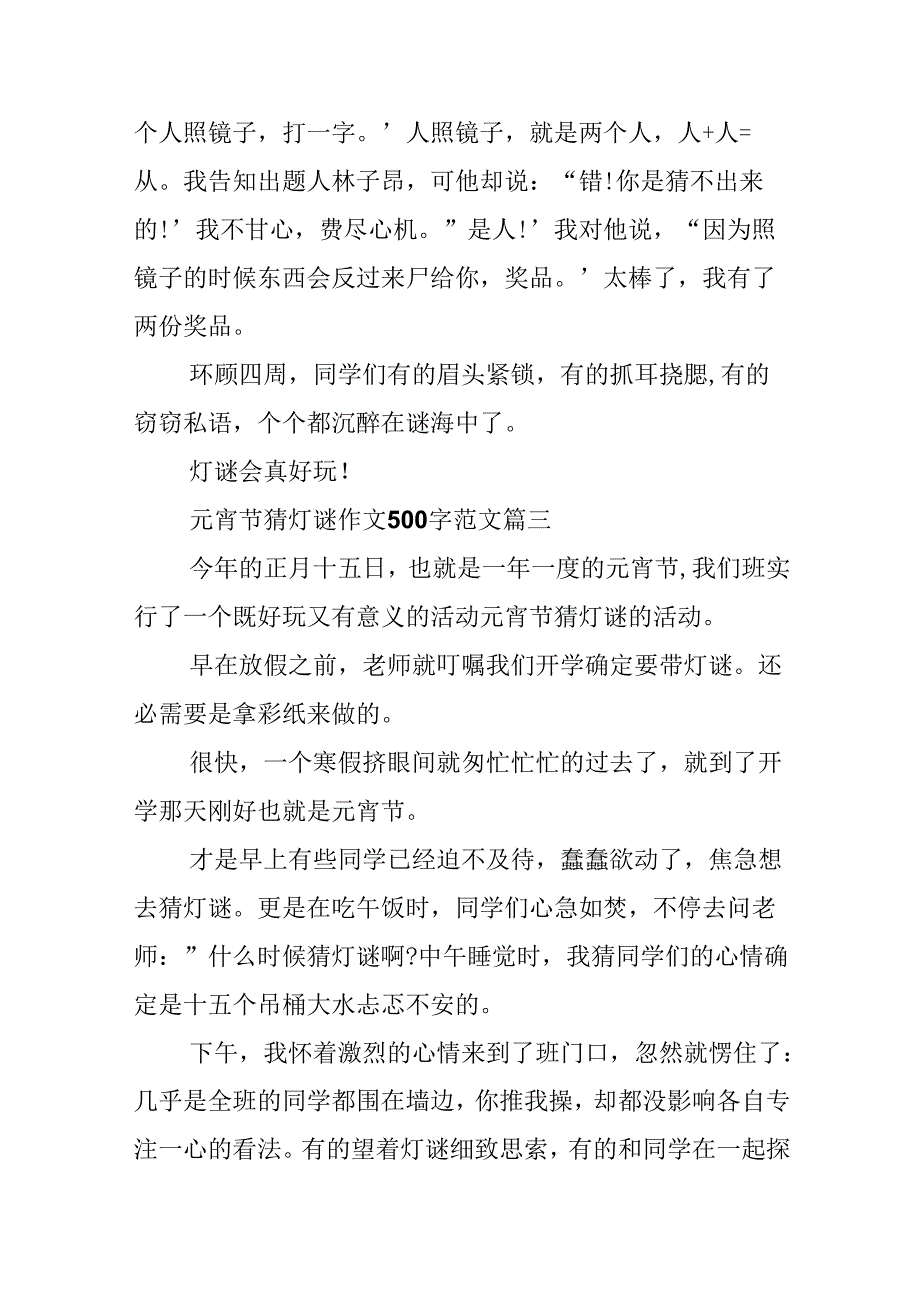 个人照镜子，打一字。’人照镜子，就是两个人，人+人=从。我告知出题人林子昂，可他却说：“错!你是猜不出来的!’我不甘心，费尽心机。”是人!’我对他说，“因为照镜子的时候东西会反过来尸给你，奖品。’太棒了，我有了两份奖品。

环顾四周，同学们有的眉头紧锁，有的抓耳挠腮,有的窃窃私语，个个都沉醉在谜海中了。

灯谜会真好玩!

元宵节猜灯谜作文500字范文篇三

今年的正月十五日，也就是一年一度的元宵节,我们班实行了一个既好玩又有意义的活动元宵节猜灯谜的活动。

早在放假之前，老师就叮嘱我们开学确定要带灯谜。还必需要是拿彩纸来做的。

很快，一个寒假挤眼间就匆忙忙忙的过去了，就到了开学那天刚好也就是元宵节。

才是早上有些同学已经迫不及待，蠢蠢欲动了，焦急想去猜灯谜。更是在吃午饭时，同学们心急如焚，不停去问老师：”什么时候猜灯谜啊?中午睡觉时，我猜同学们的心情确定是十五个吊桶大水忐忑不安的。

下午，我怀着激烈的心情来到了班门口，忽然就愣住了：几乎是全班的同学都围在墙边，你推我操，却都没影响各自专注一心的看法。有的望着灯谜细致思索，有的和同学在一起探